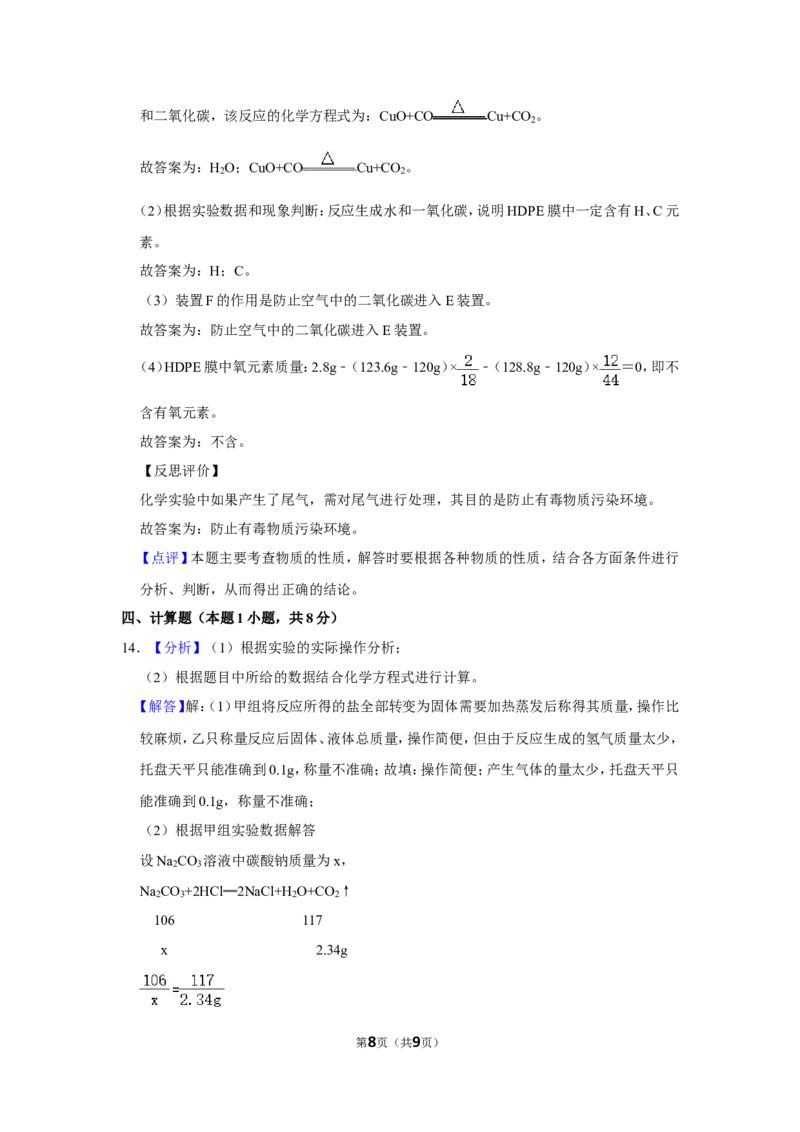 和二氧化碳，该反应的化学方程式为：$CuO+CO\xlongequal{\triangle}Cu+CO_2$。

故答案为：$H_2O$；$CuO+CO\xlongequal{\triangle}Cu+CO_2$。

（2）根据实验数据和现象判断：反应生成水和一氧化碳，说明HDPE膜中一定含有H、C元素。

故答案为：H；C。

（3）装置F的作用是防止空气中的二氧化碳进入E装置。

故答案为：防止空气中的二氧化碳进入E装置。

（4）HDPE膜中氧元素质量：$2.8g-(123.6g-120g)\times\frac{2}{18}-(128.8g-120g)\times\frac{12}{44}=0$，即不含有氧元素。

故答案为：不含。

【反思评价】

化学实验中如果产生了尾气，需对尾气进行处理，其目的是防止有毒物质污染环境。

故答案为：防止有毒物质污染环境。

【点评】本题主要考查物质的性质，解答时要根据各种物质的性质，结合各方面条件进行分析、判断，从而得出正确的结论。

四、计算题（本题1小题，共8分）

14．【分析】（1）根据实验的实际操作分析；

（2）根据题目中所给的数据结合化学方程式进行计算。

【解答】解：（1）甲组将反应所得的盐全部转变为固体需要加热蒸发后称得其质量，操作比较麻烦，乙只称量反应后固体、液体总质量，操作简便，但由于反应生成的氢气质量太少，托盘天平只能准确到0.1g，称量不准确；故填：操作简便；产生气体的量太少，托盘天平只能准确到0.1g，称量不准确；

（2）根据甲组实验数据解答

设$Na_2CO_3$溶液中碳酸钠质量为x，

$Na_2CO_3+2HCl=2NaCl+H_2O+CO_2\uparrow$

106 117

x 2.34g

$\frac{106}{x}=\frac{117}{2.34g}$

第8页（共9页）